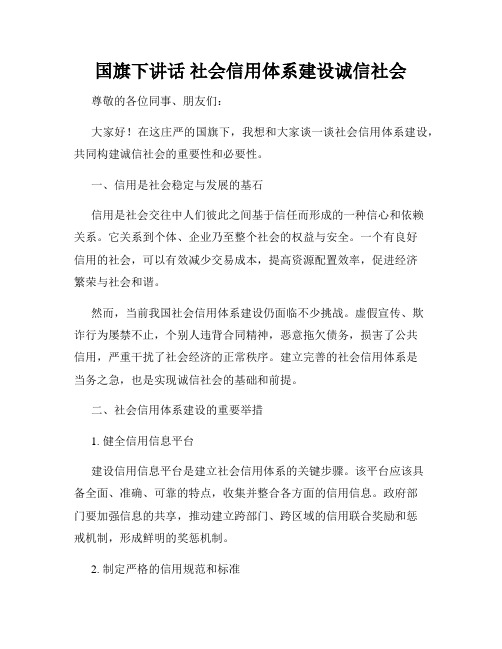 国旗下讲话 社会信用体系建设诚信社会

尊敬的各位同事、朋友们：

大家好！在这庄严的国旗下，我想和大家谈一谈社会信用体系建设，共同构建诚信社会的重要性和必要性。

一、信用是社会稳定与发展的基石

信用是社会交往中人们彼此之间基于信任而形成的一种信心和依赖关系。它关系到个体、企业乃至整个社会的权益与安全。一个有良好信用的社会，可以有效减少交易成本，提高资源配置效率，促进经济繁荣与社会和谐。

然而，当前我国社会信用体系建设仍面临不少挑战。虚假宣传、欺诈行为屡禁不止，个别人违背合同精神，恶意拖欠债务，损害了公共信用，严重干扰了社会经济的正常秩序。建立完善的社会信用体系是当务之急，也是实现诚信社会的基础和前提。

二、社会信用体系建设的重要举措

1. 健全信用信息平台

建设信用信息平台是建立社会信用体系的关键步骤。该平台应该具备全面、准确、可靠的特点，收集并整合各方面的信用信息。政府部门要加强信息的共享，推动建立跨部门、跨区域的信用联合奖励和惩戒机制，形成鲜明的奖惩机制。

2. 制定严格的信用规范和标准